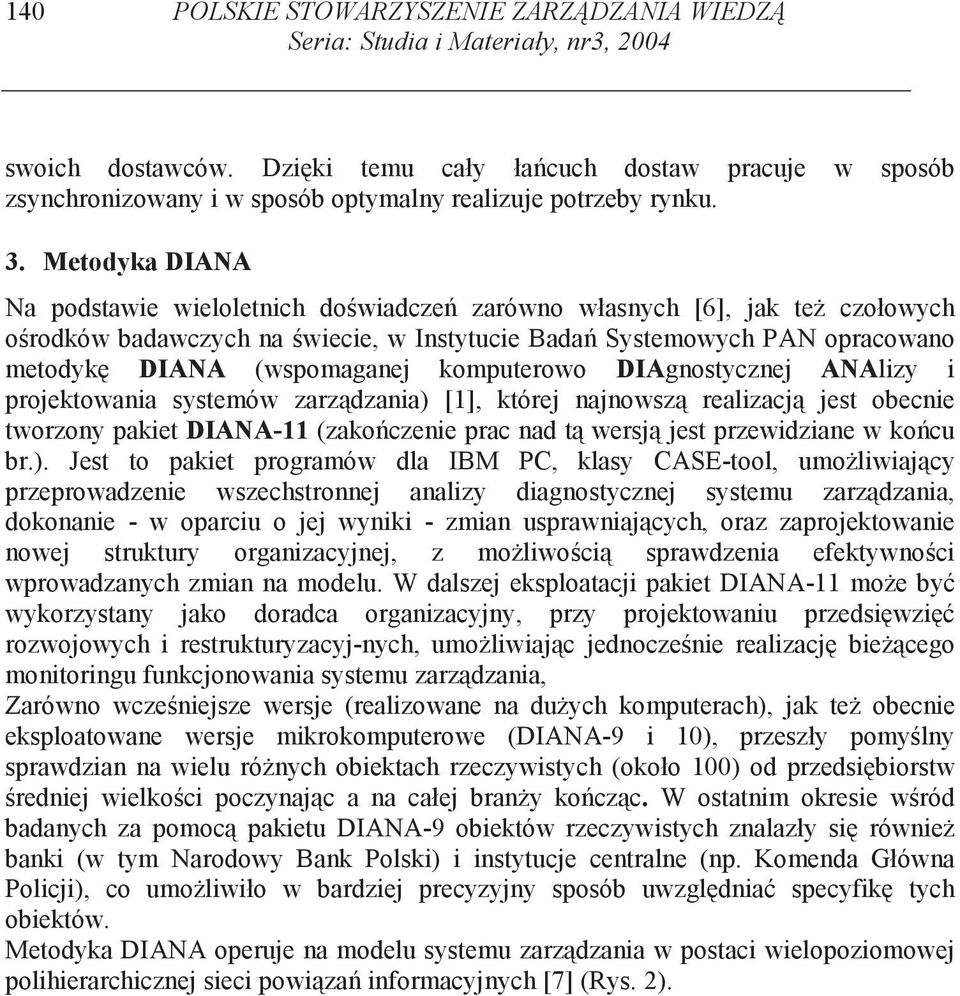 140 POLSKIE STOWARZYSZENIE ZARZĄDZANIA WIEDZĄ
Seria: Studia i Materiały, nr3, 2004

swoich dostawców. Dzięki temu cały łańcuch dostaw pracuje w sposób zsynchronizowany i w sposób optymalny realizuje potrzeby rynku.

3. Metodyka DIANA

Na podstawie wieloletnich doświadczeń zarówno własnych [6], jak też czołowych ośrodków badawczych na świecie, w Instytucie Badań Systemowych PAN opracowano metodykę DIANA (wspomaganej komputerowo DIAgnostycznej ANAlizy i projektowania systemów zarządzania) [1], której najnowszą realizacją jest obecnie tworzony pakiet DIANA-11 (zakończenie prac nad tą wersją jest przewidziane w końcu br.). Jest to pakiet programów dla IBM PC, klasy CASE-tool, umożliwiający przeprowadzenie wszechstronnej analizy diagnostycznej systemu zarządzania, dokonanie - w oparciu o jej wyniki - zmian usprawniających, oraz zaprojektowanie nowej struktury organizacyjnej, z możliwością sprawdzenia efektywności wprowadzanych zmian na modelu. W dalszej eksploatacji pakiet DIANA-11 może być wykorzystany jako doradca organizacyjny, przy projektowaniu przedsięwzięć rozwojowych i restrukturyzacyj-nych, umożliwiając jednocześnie realizację bieżącego monitoringu funkcjonowania systemu zarządzania,
Zarówno wcześniejsze wersje (realizowane na dużych komputerach), jak też obecnie eksploatowane wersje mikrokomputerowe (DIANA-9 i 10), przeszły pomyślny sprawdzian na wielu różnych obiektach rzeczywistych (około 100) od przedsiębiorstw średniej wielkości poczynając a na całej branży kończąc. W ostatnim okresie wśród badanych za pomocą pakietu DIANA-9 obiektów rzeczywistych znalazły się również banki (w tym Narodowy Bank Polski) i instytucje centralne (np. Komenda Główna Policji), co umożliwiło w bardziej precyzyjny sposób uwzględniać specyfikę tych obiektów.
Metodyka DIANA operuje na modelu systemu zarządzania w postaci wielopoziomowej polihierarchicznej sieci powiązań informacyjnych [7] (Rys. 2).